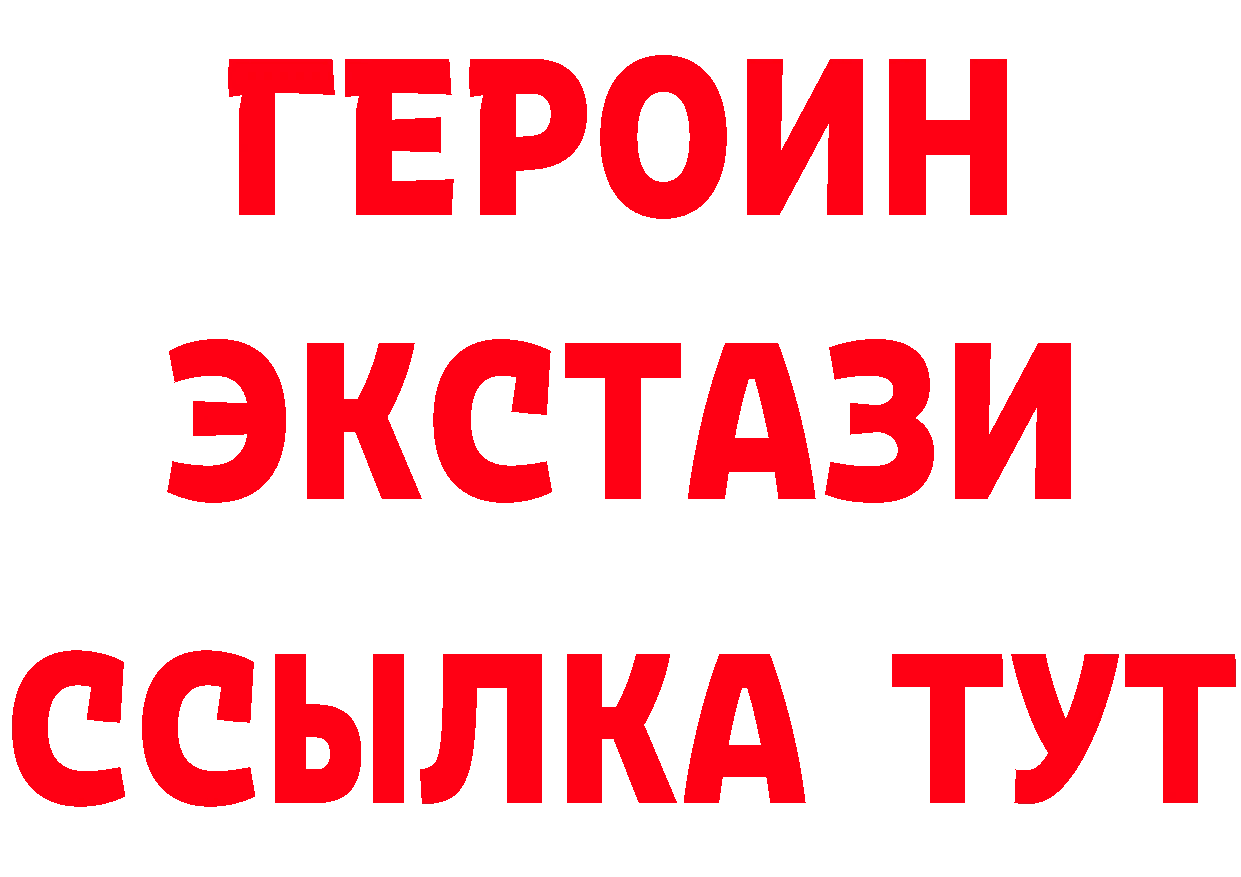 ГЕРОИН
ЭКСТАЗИ
ССЫЛКА ТУТ